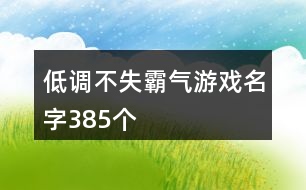 低调不失霸气游戏名字385个